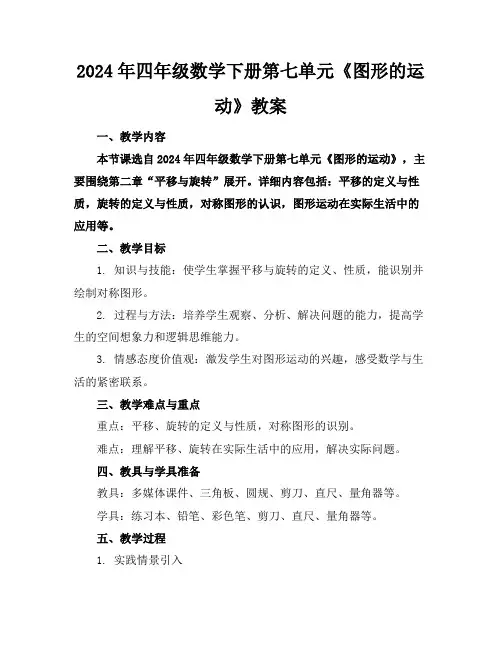 2024年四年级数学下册第七单元《图形的运动》教案

一、教学内容

本节课选自2024年四年级数学下册第七单元《图形的运动》，主要围绕第二章“平移与旋转”展开。详细内容包括：平移的定义与性质，旋转的定义与性质，对称图形的认识，图形运动在实际生活中的应用等。

二、教学目标

1. 知识与技能：使学生掌握平移与旋转的定义、性质，能识别并绘制对称图形。

2. 过程与方法：培养学生观察、分析、解决问题的能力，提高学生的空间想象力和逻辑思维能力。

3. 情感态度价值观：激发学生对图形运动的兴趣，感受数学与生活的紧密联系。

三、教学难点与重点

重点：平移、旋转的定义与性质，对称图形的识别。

难点：理解平移、旋转在实际生活中的应用，解决实际问题。

四、教具与学具准备

教具：多媒体课件、三角板、圆规、剪刀、直尺、量角器等。

学具：练习本、铅笔、彩色笔、剪刀、直尺、量角器等。

五、教学过程

1. 实践情景引入